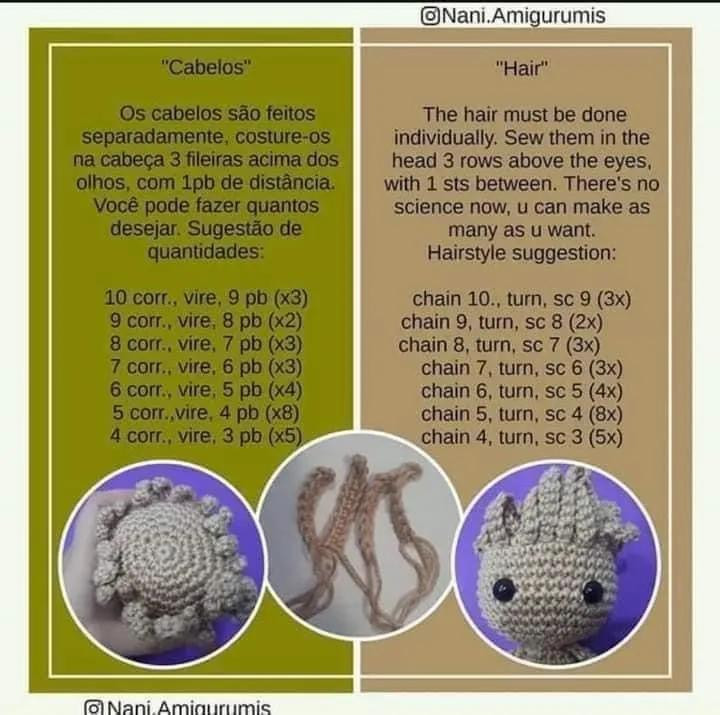 @Nani.Amigurumis

"Cabelos"

Os cabelos são feitos separadamente, costure-os na cabeça 3 fileiras acima dos olhos, com 1pb de distância. Você pode fazer quantos desejar. Sugestão de quantidades:

10 corr., vire, 9 pb (x3)
9 corr., vire, 8 pb (x2)
8 corr., vire, 7 pb (x3)
7 corr., vire, 6 pb (x3)
6 corr., vire, 5 pb (x4)
5 corr.,vire, 4 pb (x8)
4 corr., vire, 3 pb (x5)

"Hair"

The hair must be done individually. Sew them in the head 3 rows above the eyes, with 1 sts between. There's no science now, u can make as many as u want.
Hairstyle suggestion:

chain 10., turn, sc 9 (3x)
chain 9, turn, sc 8 (2x)
chain 8, turn, sc 7 (3x)
chain 7, turn, sc 6 (3x)
chain 6, turn, sc 5 (4x)
chain 5, turn, sc 4 (8x)
chain 4, turn, sc 3 (5x)

@Nani.Amigurumis